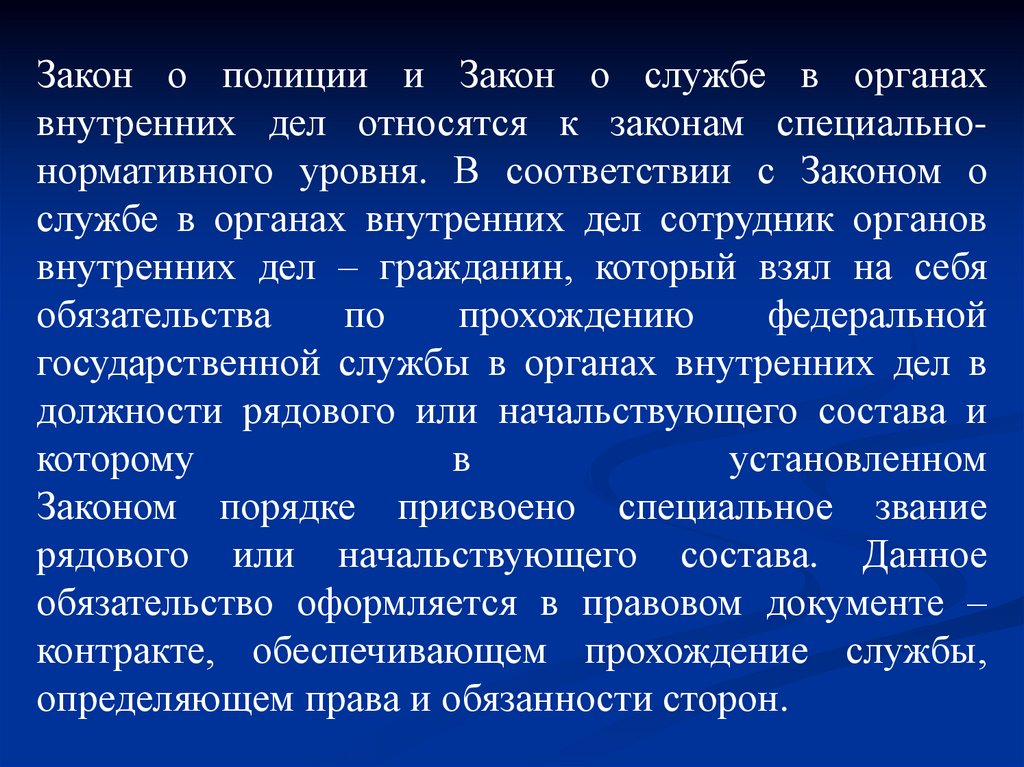 Закон о полиции и Закон о службе в органах внутренних дел относятся к законам специально-нормативного уровня. В соответствии с Законом о службе в органах внутренних дел сотрудник органов внутренних дел – гражданин, который взял на себя обязательства по прохождению федеральной государственной службы в органах внутренних дел в должности рядового или начальствующего состава и которому в установленном Законом порядке присвоено специальное звание рядового или начальствующего состава. Данное обязательство оформляется в правовом документе – контракте, обеспечивающем прохождение службы, определяющем права и обязанности сторон.